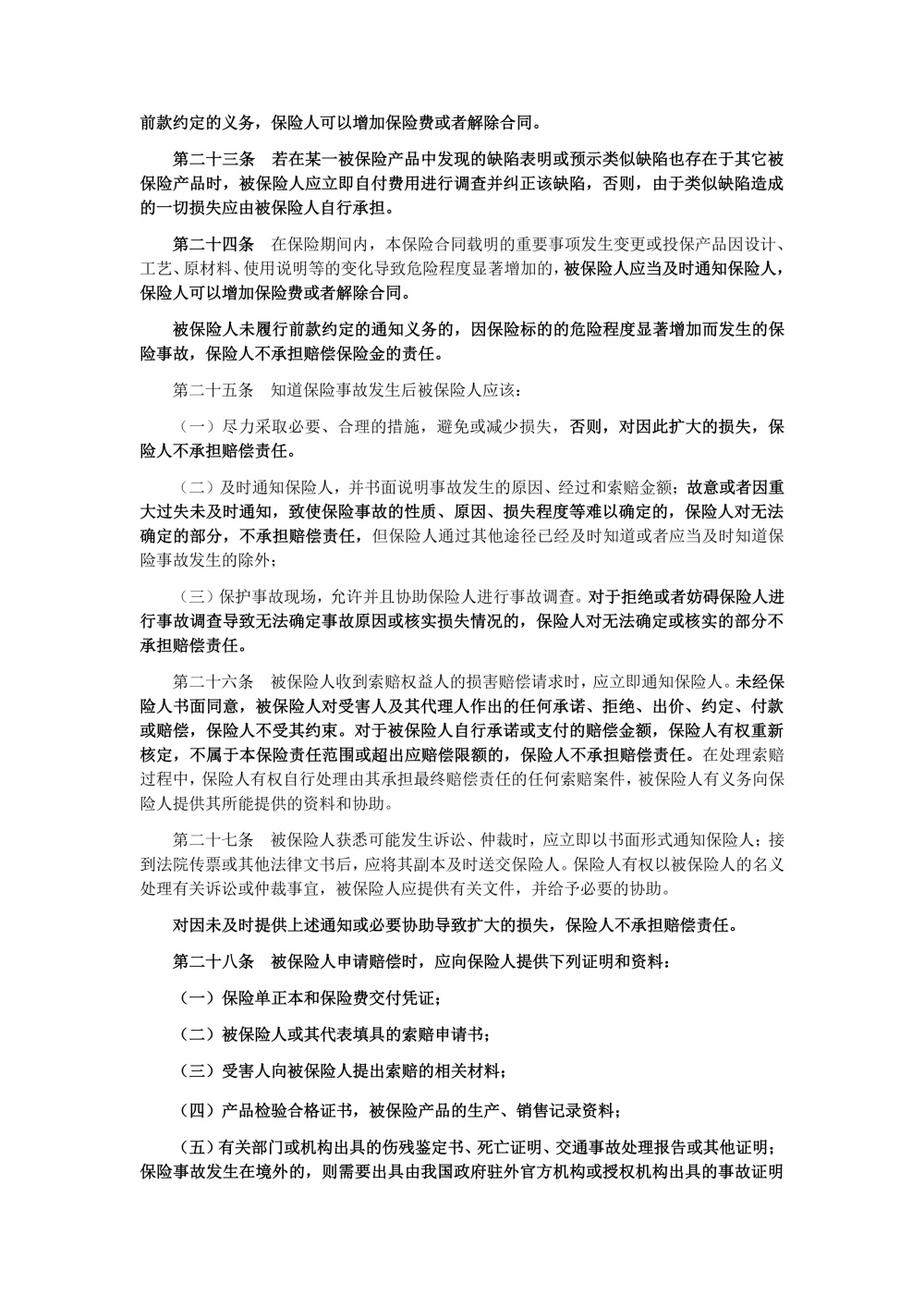 前款约定的义务，保险人可以增加保险费或者解除合同。

第二十三条 若在某一被保险产品中发现的缺陷表明或预示类似缺陷也存在于其它被保险产品时，被保险人应立即自付费用进行调查并纠正该缺陷，否则，由于类似缺陷造成的一切损失应由被保险人自行承担。

第二十四条 在保险期间内，本保险合同载明的重要事项发生变更或投保产品因设计、工艺、原材料、使用说明等的变化导致危险程度显著增加的，被保险人应当及时通知保险人，保险人可以增加保险费或者解除合同。

被保险人未履行前款约定的通知义务的，因保险标的的危险程度显著增加而发生的保险事故，保险人不承担赔偿保险金的责任。

第二十五条 知道保险事故发生后被保险人应该：

（一）尽力采取必要、合理的措施，避免或减少损失，否则，对因此扩大的损失，保险人不承担赔偿责任。

（二）及时通知保险人，并书面说明事故发生的原因、经过和索赔金额；故意或者因重大过失未及时通知，致使保险事故的性质、原因、损失程度等难以确定的，保险人对无法确定的部分，不承担赔偿责任，但保险人通过其他途径已经及时知道或者应当及时知道保险事故发生的除外；

（三）保护事故现场，允许并且协助保险人进行事故调查。对于拒绝或者妨碍保险人进行事故调查导致无法确定事故原因或核实损失情况的，保险人对无法确定或核实的部分不承担赔偿责任。

第二十六条 被保险人收到索赔权益人的损害赔偿请求时，应立即通知保险人。未经保险人书面同意，被保险人对受害人及其代理人作出的任何承诺、拒绝、出价、约定、付款或赔偿，保险人不受其约束。对于被保险人自行承诺或支付的赔偿金额，保险人有权重新核定，不属于本保险责任范围或超出应赔偿限额的，保险人不承担赔偿责任。在处理索赔过程中，保险人有权自行处理由其承担最终赔偿责任的任何索赔案件，被保险人有义务向保险人提供其所能提供的资料和协助。

第二十七条 被保险人获悉可能发生诉讼、仲裁时，应立即以书面形式通知保险人；接到法院传票或其他法律文书后，应将其副本及时送交保险人。保险人有权以被保险人的名义处理有关诉讼或仲裁事宜，被保险人应提供有关文件，并给予必要的协助。

对因未及时提供上述通知或必要协助导致扩大的损失，保险人不承担赔偿责任。

第二十八条 被保险人申请赔偿时，应向保险人提供下列证明和资料：

（一）保险单正本和保险费交付凭证；

（二）被保险人或其代表填具的索赔申请书；

（三）受害人向被保险人提出索赔的相关材料；

（四）产品检验合格证书，被保险产品的生产、销售记录资料；

（五）有关部门或机构出具的伤残鉴定书、死亡证明、交通事故处理报告或其他证明；保险事故发生在境外的，则需要出具由我国政府驻外官方机构或授权机构出具的事故证明